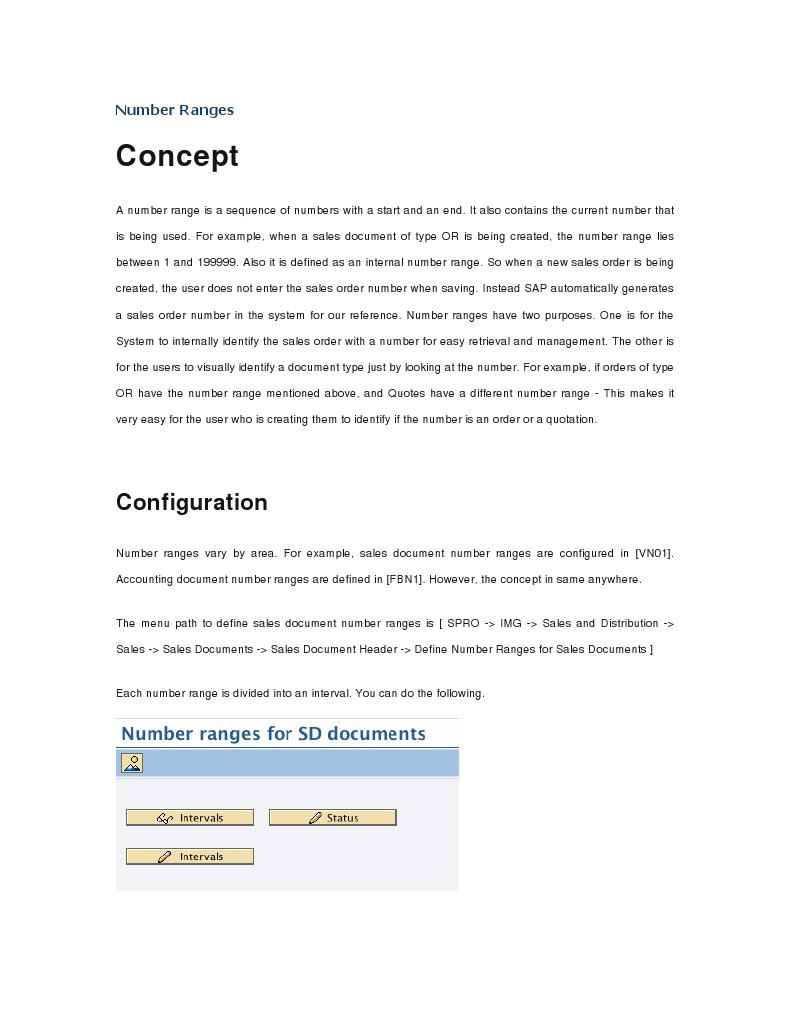 Number Ranges

Concept

A number range is a sequence of numbers with a start and an end. It also contains the current number that is being used. For example, when a sales document of type OR is being created, the number range lies between 1 and 199999. Also it is defined as an internal number range. So when a new sales order is being created, the user does not enter the sales order number when saving. Instead SAP automatically generates a sales order number in the system for our reference. Number ranges have two purposes. One is for the System to internally identify the sales order with a number for easy retrieval and management. The other is for the users to visually identify a document type just by looking at the number. For example, if orders of type OR have the number range mentioned above, and Quotes have a different number range - This makes it very easy for the user who is creating them to identify if the number is an order or a quotation.

Configuration

Number ranges vary by area. For example, sales document number ranges are configured in [VN01]. Accounting document number ranges are defined in [FBN1]. However, the concept in same anywhere.

The menu path to define sales document number ranges is [ SPRO -> IMG -> Sales and Distribution -> Sales -> Sales Documents -> Sales Document Header -> Define Number Ranges for Sales Documents ]

Each number range is divided into an interval. You can do the following.

Number ranges for SD documents

Intervals

Status

Intervals